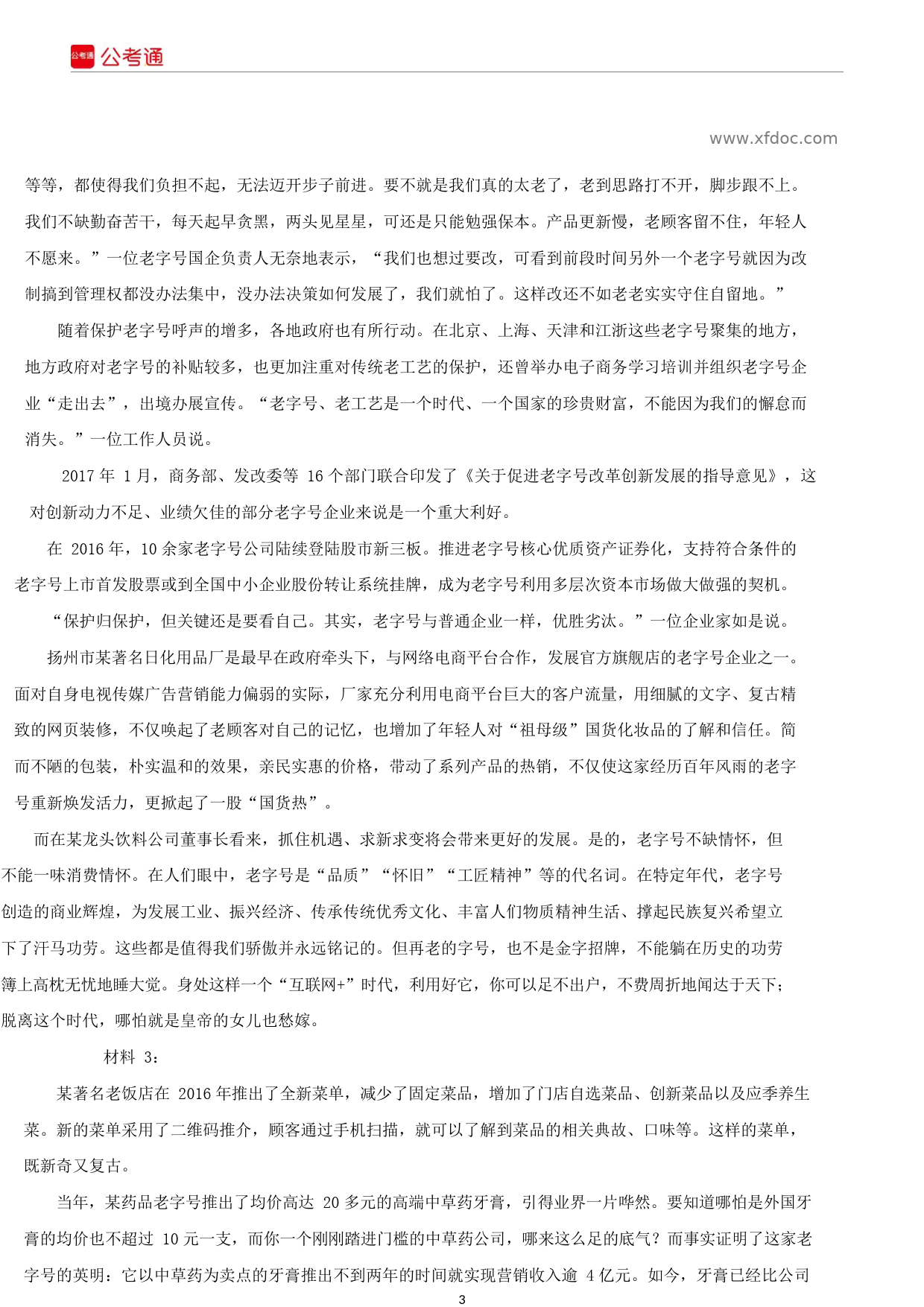 公考通 公考通

www.xfdoc.com

等等，都使得我们负担不起，无法迈开步子前进。要不就是我们真的太老了，老到思路打不开，脚步跟不上。我们不缺勤奋苦干，每天起早贪黑，两头见星星，可还是只能勉强保本。产品更新慢，老顾客留不住，年轻人不愿来。”一位老字号国企负责人无奈地表示，“我们也想过要改，可看到前段时间另外一个老字号就因为改制搞到管理权都没办法集中，没办法决策如何发展了，我们就怕了。这样改还不如老老实实守住自留地。”

随着保护老字号呼声的增多，各地政府也有所行动。在北京、上海、天津和江浙这些老字号聚集的地方，地方政府对老字号的补贴较多，也更加注重对传统老工艺的保护，还曾举办电子商务学习培训并组织老字号企业“走出去”，出境办展宣传。“老字号、老工艺是一个时代、一个国家的珍贵财富，不能因为我们的懈怠而消失。”一位工作人员说。

2017 年 1 月，商务部、发改委等 16 个部门联合印发了《关于促进老字号改革创新发展的指导意见》，这对创新动力不足、业绩欠佳的部分老字号企业来说是一个重大利好。

在 2016 年，10 余家老字号公司陆续登陆股市新三板。推进老字号核心优质资产证券化，支持符合条件的老字号上市首发股票或到全国中小企业股份转让系统挂牌，成为老字号利用多层次资本市场做大做强的契机。

“保护归保护，但关键还是要看自己。其实，老字号与普通企业一样，优胜劣汰。”一位企业家如是说。

扬州市某著名日化用品厂是最早在政府牵头下，与网络电商平台合作，发展官方旗舰店的老字号企业之一。面对自身电视传媒广告营销能力偏弱的实际，厂家充分利用电商平台巨大的客户流量，用细腻的文字、复古精致的网页装修，不仅唤起了老顾客对自己的记忆，也增加了年轻人对“祖母级”国货化妆品的了解和信任。简而不陋的包装，朴实温和的效果，亲民实惠的价格，带动了系列产品的热销，不仅使这家经历百年风雨的老字号重新焕发活力，更掀起了一股“国货热”。

而在某龙头饮料公司董事长看来，抓住机遇、求新求变将会带来更好的发展。是的，老字号不缺情怀，但不能一味消费情怀。在人们眼中，老字号是“品质”“怀旧”“工匠精神”等的代名词。在特定年代，老字号创造的商业辉煌，为发展工业、振兴经济、传承传统优秀文化、丰富人们物质精神生活、撑起民族复兴希望立下了汗马功劳。这些都是值得我们骄傲并永远铭记的。但再老的字号，也不是金字招牌，不能躺在历史的功劳簿上高枕无忧地睡大觉。身处这样一个“互联网+”时代，利用好它，你可以足不出户，不费周折地闻达于天下；脱离这个时代，哪怕就是皇帝的女儿也愁嫁。

材料 3：

某著名老饭店在 2016 年推出了全新菜单，减少了固定菜品，增加了门店自选菜品、创新菜品以及应季养生菜。新的菜单采用了二维码推介，顾客通过手机扫描，就可以了解到菜品的相关典故、口味等。这样的菜单，既新奇又复古。

当年，某药品老字号推出了均价高达 20 多元的高端中草药牙膏，引得业界一片哗然。要知道哪怕是外国牙膏的均价也不超过 10 元一支，而你一个刚刚踏进门槛的中草药公司，哪来这么足的底气？而事实证明了这家老字号的英明：它以中草药为卖点的牙膏推出不到两年的时间就实现营销收入逾 4 亿元。如今，牙膏已经比公司

3